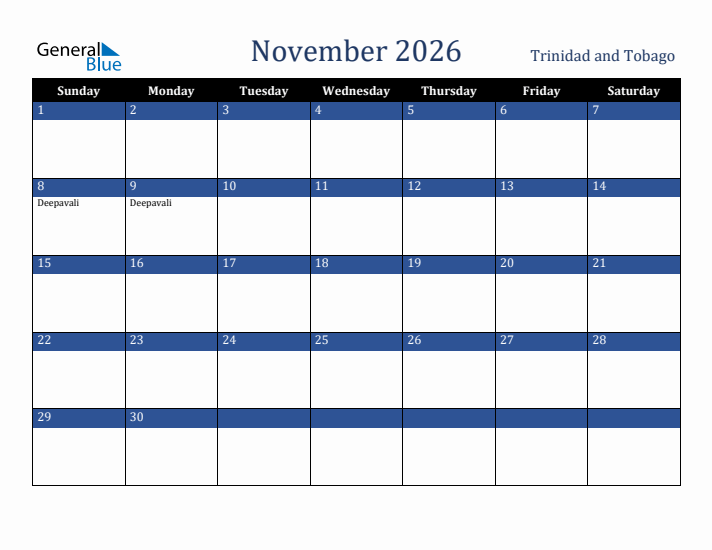 General Blue

November 2026

Trinidad and Tobago

| Sunday | Monday | Tuesday | Wednesday | Thursday | Friday | Saturday |
|---|---|---|---|---|---|---|
| 1 | 2 | 3 | 4 | 5 | 6 | 7 |
| 8 Deepavali | 9 Deepavali | 10 | 11 | 12 | 13 | 14 |
| 15 | 16 | 17 | 18 | 19 | 20 | 21 |
| 22 | 23 | 24 | 25 | 26 | 27 | 28 |
| 29 | 30 | | | | | |